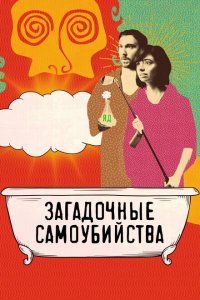 ЯД

ЗАГАДОЧНЫЕ САМОУБИЙСТВА